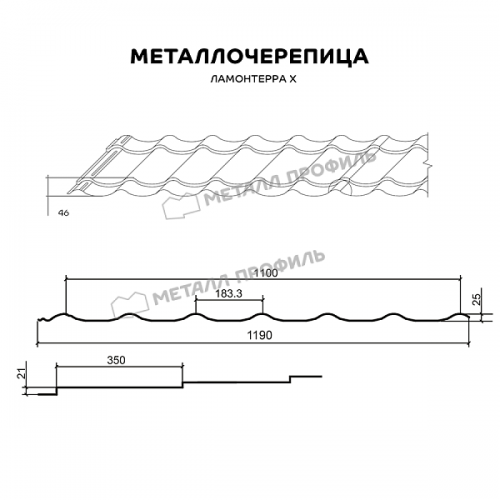 МЕТАЛЛОЧЕРЕПИЦА
ЛАМОНТЕРРА X

МЕТАЛЛ ПРОФИЛЬ

46

МЕТАЛЛ ПРОФИЛЬ

1100
183.3
25
1190

350
21